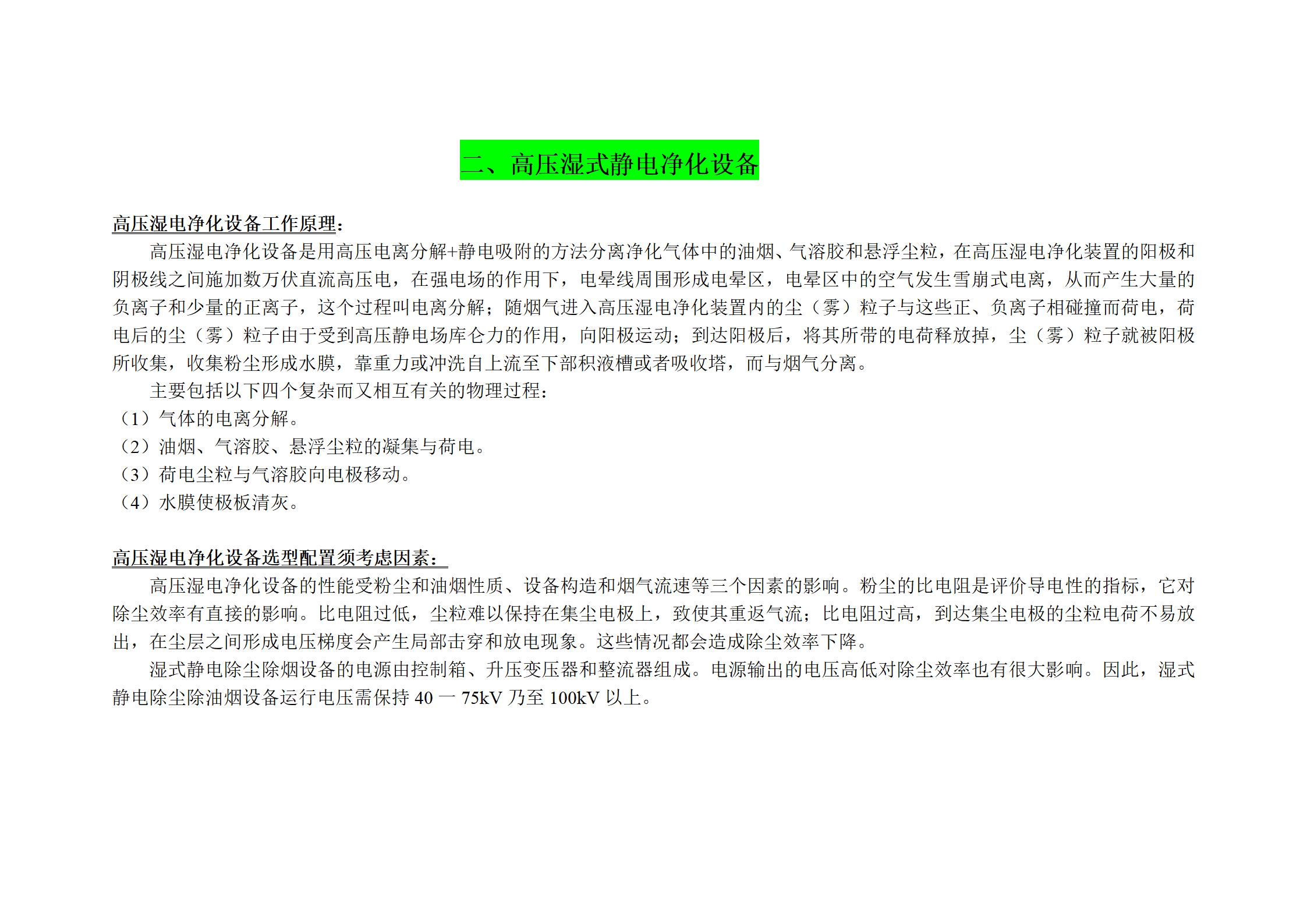 二、高压湿式静电净化设备

高压湿电净化设备工作原理：

高压湿电净化设备是用高压电离分解+静电吸附的方法分离净化气体中的油烟、气溶胶和悬浮尘粒，在高压湿电净化装置的阳极和阴极线之间施加数万伏直流高压电，在强电场的作用下，电晕线周围形成电晕区，电晕区中的空气发生雪崩式电离，从而产生大量的负离子和少量的正离子，这个过程叫电离分解；随烟气进入高压湿电净化装置内的尘（雾）粒子与这些正、负离子相碰撞而荷电，荷电后的尘（雾）粒子由于受到高压静电场库仑力的作用，向阳极运动；到达阳极后，将其所带的电荷释放掉，尘（雾）粒子就被阳极所收集，收集粉尘形成水膜，靠重力或冲洗自上流至下部积液槽或者吸收塔，而与烟气分离。

主要包括以下四个复杂而又相互有关的物理过程：

（1）气体的电离分解。

（2）油烟、气溶胶、悬浮尘粒的凝集与荷电。

（3）荷电尘粒与气溶胶向电极移动。

（4）水膜使极板清灰。

高压湿电净化设备选型配置须考虑因素：

高压湿电净化设备的性能受粉尘和油烟性质、设备构造和烟气流速等三个因素的影响。粉尘的比电阻是评价导电性的指标，它对除尘效率有直接的影响。比电阻过低，尘粒难以保持在集尘电极上，致使其重返气流；比电阻过高，到达集尘电极的尘粒电荷不易放出，在尘层之间形成电压梯度会产生局部击穿和放电现象。这些情况都会造成除尘效率下降。

湿式静电除尘除烟设备的电源由控制箱、升压变压器和整流器组成。电源输出的电压高低对除尘效率也有很大影响。因此，湿式静电除尘除油烟设备运行电压需保持 40 一 75kV 乃至 100kV 以上。